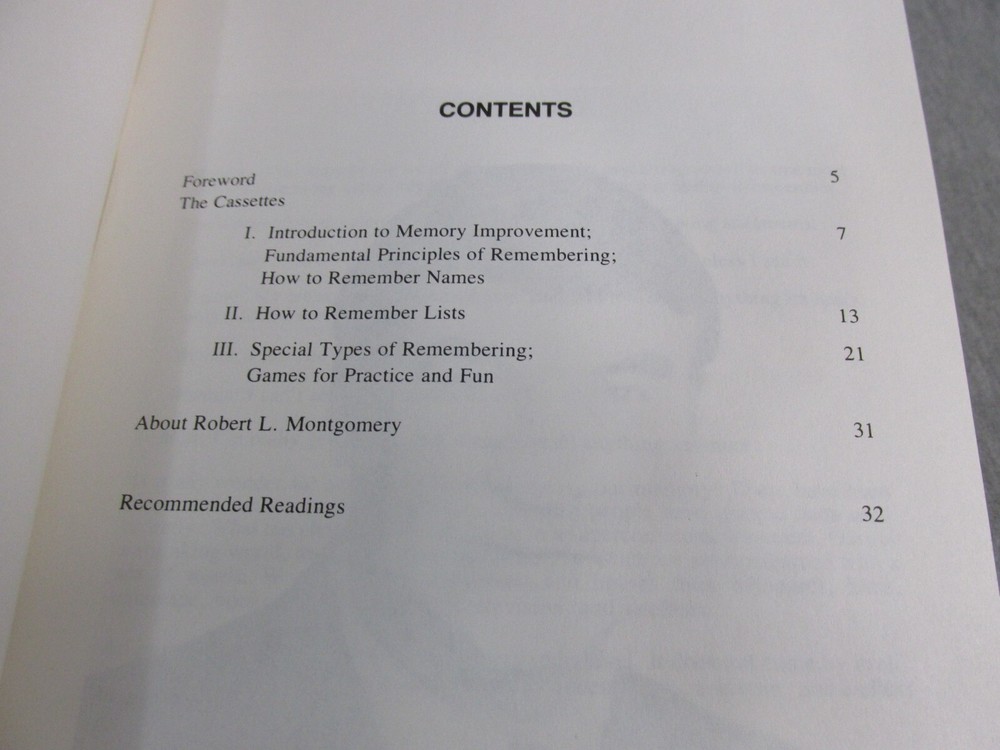 CONTENTS

Foreword 5
The Cassettes

I. Introduction to Memory Improvement; Fundamental Principles of Remembering; How to Remember Names 7

II. How to Remember Lists 13

III. Special Types of Remembering; Games for Practice and Fun 21

About Robert L. Montgomery 31

Recommended Readings 32